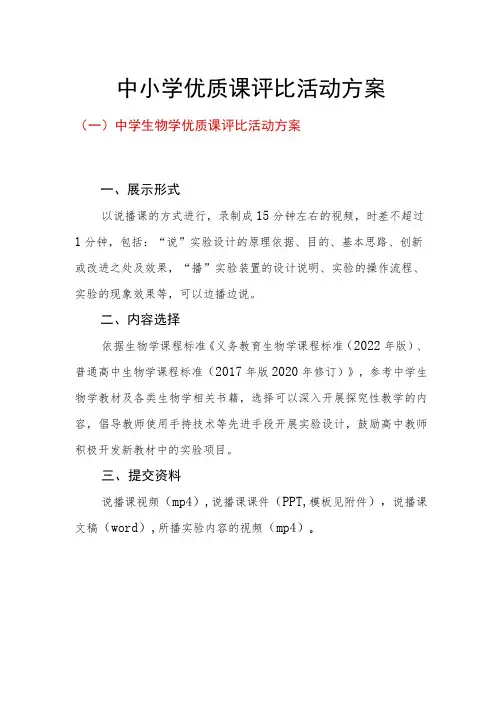 中小学优质课评比活动方案

（一）中学生物学优质课评比活动方案

一、展示形式

以说播课的方式进行，录制成15分钟左右的视频，时差不超过1分钟，包括：“说”实验设计的原理依据、目的、基本思路、创新或改进之处及效果，“播”实验装置的设计说明、实验的操作流程、实验的现象效果等，可以边播边说。

二、内容选择

依据生物学课程标准《义务教育生物学课程标准（2022年版）、普通高中生物学课程标准（2017年版2020年修订）》，参考中学生物学教材及各类生物学相关书籍，选择可以深入开展探究性教学的内容，倡导教师使用手持技术等先进手段开展实验设计，鼓励高中教师积极开发新教材中的实验项目。

三、提交资料

说播课视频（mp4），说播课课件（PPT,模板见附件），说播课文稿（word），所播实验内容的视频（mp4）。